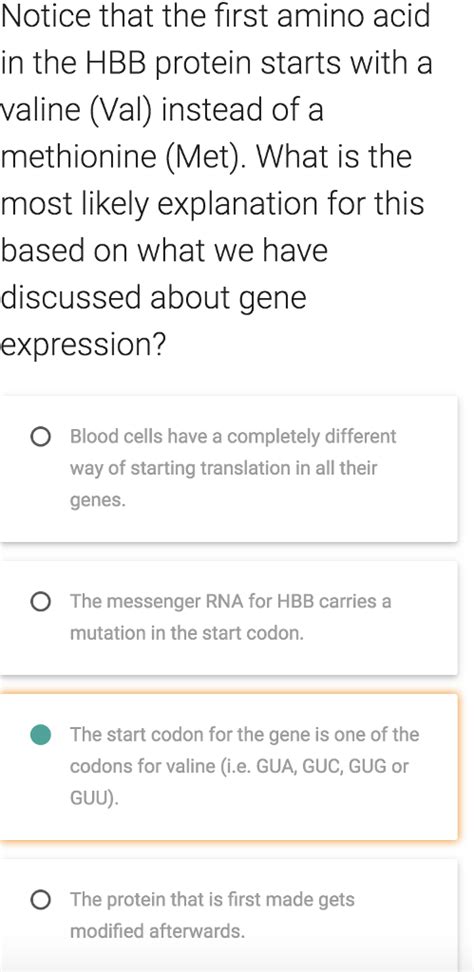 Notice that the first amino acid in the HBB protein starts with a valine (Val) instead of a methionine (Met). What is the most likely explanation for this based on what we have discussed about gene expression?

Blood cells have a completely different way of starting translation in all their genes.

The messenger RNA for HBB carries a mutation in the start codon.

The start codon for the gene is one of the codons for valine (i.e. GUA, GUC, GUG or GUU).

The protein that is first made gets modified afterwards.